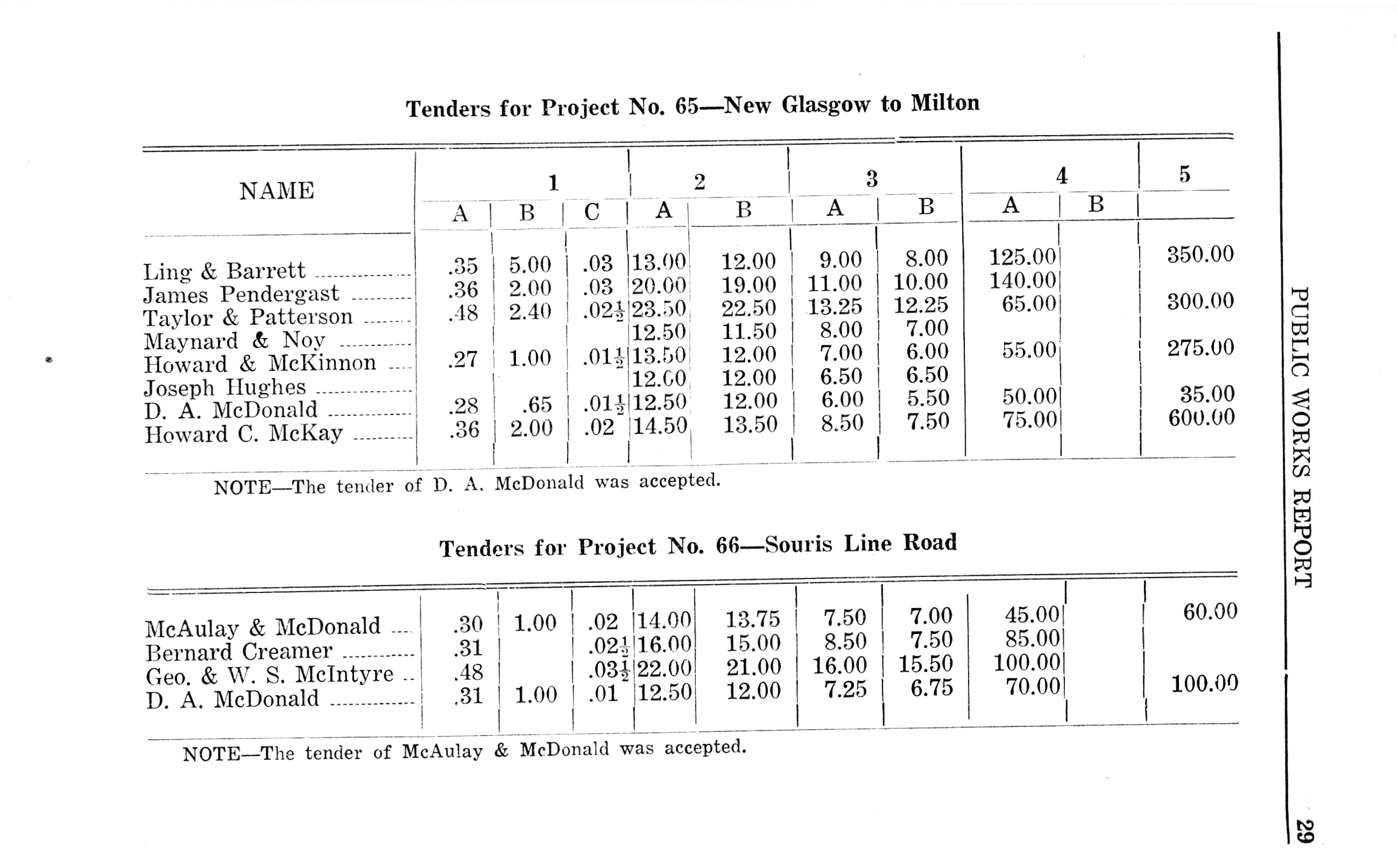 Tenders for Project No. 65—New Glasgow to Milton

| NAME | 1 A | 1 B | 1 C | 2 A | 2 B | 3 A | 3 B | 4 A | 4 B | 5 |
|---|---|---|---|---|---|---|---|---|---|---|
| Ling & Barrett | .35 | 5.00 | .03 | 13.00 | 12.00 | 9.00 | 8.00 | 125.00 | | 350.00 |
| James Pendergast | .36 | 2.00 | .03 | 20.00 | 19.00 | 11.00 | 10.00 | 140.00 | | |
| Taylor & Patterson | .48 | 2.40 | .02$\frac{1}{2}$ | 23.50 | 22.50 | 13.25 | 12.25 | 65.00 | | 300.00 |
| Maynard & Noy | | | | 12.50 | 11.50 | 8.00 | 7.00 | | | |
| Howard & McKinnon | .27 | 1.00 | .01$\frac{1}{2}$ | 13.50 | 12.00 | 7.00 | 6.00 | 55.00 | | 275.00 |
| Joseph Hughes | | | | 12.00 | 12.00 | 6.50 | 6.50 | | | |
| D. A. McDonald | .28 | .65 | .01$\frac{1}{2}$ | 12.50 | 12.00 | 6.00 | 5.50 | 50.00 | | 35.00 |
| Howard C. McKay | .36 | 2.00 | .02 | 14.50 | 13.50 | 8.50 | 7.50 | 75.00 | | 600.00 |

NOTE—The tender of D. A. McDonald was accepted.

Tenders for Project No. 66—Souris Line Road

| | | | | | | | | | | |
|---|---|---|---|---|---|---|---|---|---|---|
| McAulay & McDonald | .30 | 1.00 | .02 | 14.00 | 13.75 | 7.50 | 7.00 | 45.00 | | 60.00 |
| Bernard Creamer | .31 | | .02$\frac{1}{2}$ | 16.00 | 15.00 | 8.50 | 7.50 | 85.00 | | |
| Geo. & W. S. McIntyre | .48 | | .03$\frac{1}{2}$ | 22.00 | 21.00 | 16.00 | 15.50 | 100.00 | | |
| D. A. McDonald | .31 | 1.00 | .01 | 12.50 | 12.00 | 7.25 | 6.75 | 70.00 | | 100.00 |

NOTE—The tender of McAulay & McDonald was accepted.

PUBLIC WORKS REPORT

29